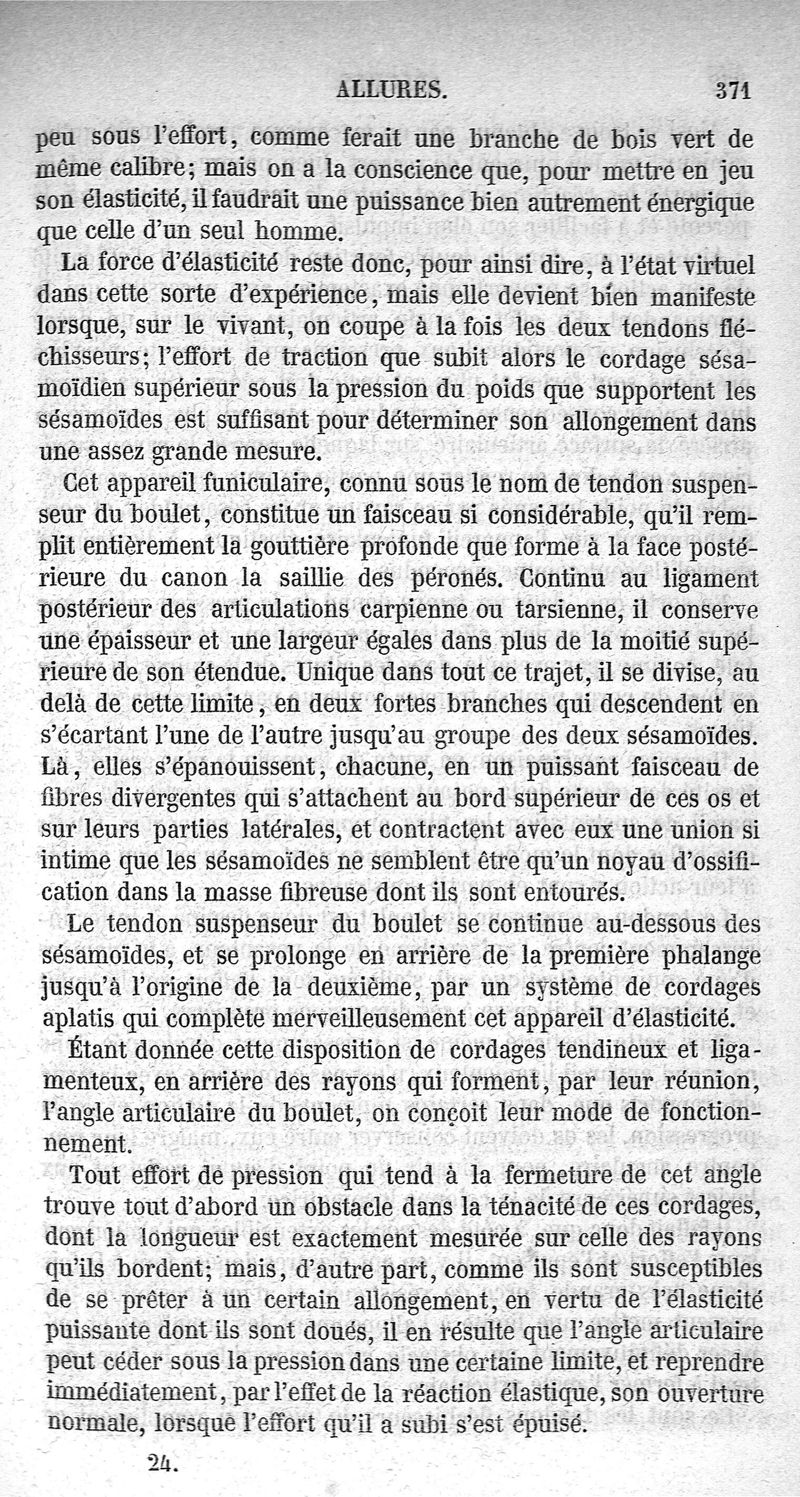 ALLURES. 371

peu sous l'effort, comme ferait une branche de bois vert de même calibre; mais on a la conscience que, pour mettre en jeu son élasticité, il faudrait une puissance bien autrement énergique que celle d'un seul homme.

La force d'élasticité reste donc, pour ainsi dire, à l'état virtuel dans cette sorte d'expérience, mais elle devient bien manifeste lorsque, sur le vivant, on coupe à la fois les deux tendons fléchisseurs; l'effort de traction que subit alors le cordage sésamoïdien supérieur sous la pression du poids que supportent les sésamoïdes est suffisant pour déterminer son allongement dans une assez grande mesure.

Cet appareil funiculaire, connu sous le nom de tendon suspenseur du boulet, constitue un faisceau si considérable, qu'il remplit entièrement la gouttière profonde que forme à la face postérieure du canon la saillie des péronés. Continu au ligament postérieur des articulations carpienne ou tarsienne, il conserve une épaisseur et une largeur égales dans plus de la moitié supérieure de son étendue. Unique dans tout ce trajet, il se divise, au delà de cette limite, en deux fortes branches qui descendent en s'écartant l'une de l'autre jusqu'au groupe des deux sésamoïdes. Là, elles s'épanouissent, chacune, en un puissant faisceau de fibres divergentes qui s'attachent au bord supérieur de ces os et sur leurs parties latérales, et contractent avec eux une union si intime que les sésamoïdes ne semblent être qu'un noyau d'ossification dans la masse fibreuse dont ils sont entourés.

Le tendon suspenseur du boulet se continue au-dessous des sésamoïdes, et se prolonge en arrière de la première phalange jusqu'à l'origine de la deuxième, par un système de cordages aplatis qui complète merveilleusement cet appareil d'élasticité.

Étant donnée cette disposition de cordages tendineux et ligamenteux, en arrière des rayons qui forment, par leur réunion, l'angle articulaire du boulet, on conçoit leur mode de fonctionnement.

Tout effort de pression qui tend à la fermeture de cet angle trouve tout d'abord un obstacle dans la ténacité de ces cordages, dont la longueur est exactement mesurée sur celle des rayons qu'ils bordent; mais, d'autre part, comme ils sont susceptibles de se prêter à un certain allongement, en vertu de l'élasticité puissante dont ils sont doués, il en résulte que l'angle articulaire peut céder sous la pression dans une certaine limite, et reprendre immédiatement, par l'effet de la réaction élastique, son ouverture normale, lorsque l'effort qu'il a subi s'est épuisé.

24.